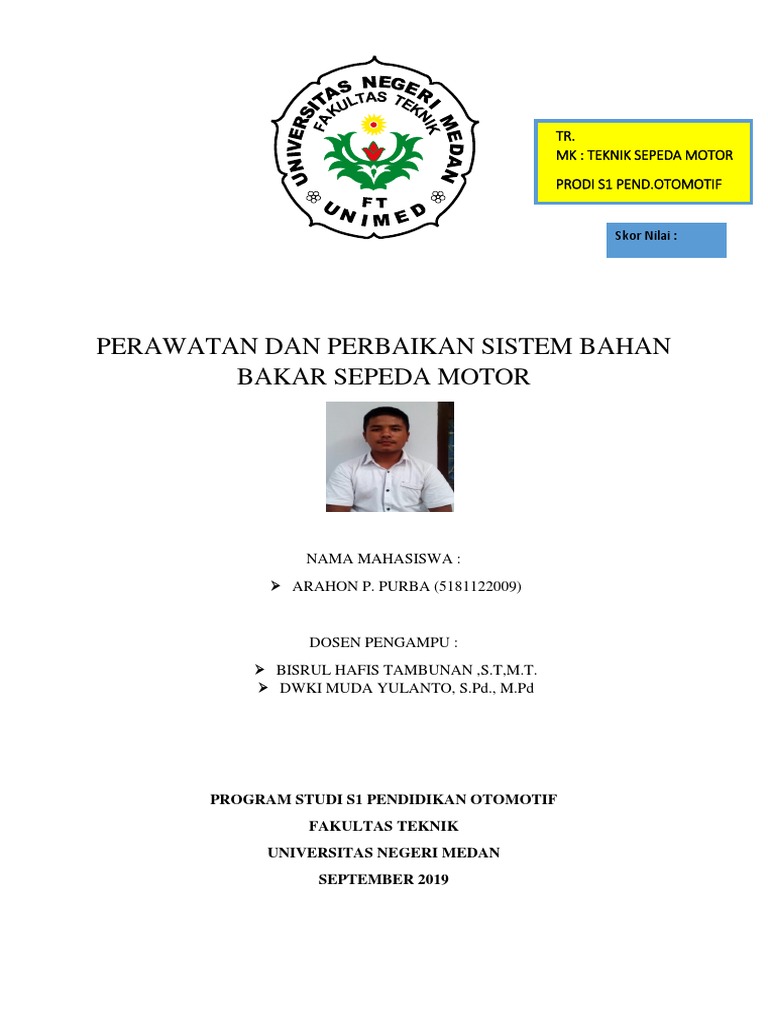 UNIVERSITAS NEGERI MEDAN
FAKULTAS TEKNIK
FT
UNIMED

TR.
MK : TEKNIK SEPEDA MOTOR
PRODI S1 PEND.OTOMOTIF

Skor Nilai :

PERAWATAN DAN PERBAIKAN SISTEM BAHAN BAKAR SEPEDA MOTOR

NAMA MAHASISWA :

➢ ARAHON P. PURBA (5181122009)

DOSEN PENGAMPU :

➢ BISRUL HAFIS TAMBUNAN ,S.T,M.T.
➢ DWKI MUDA YULANTO, S.Pd., M.Pd

PROGRAM STUDI S1 PENDIDIKAN OTOMOTIF
FAKULTAS TEKNIK
UNIVERSITAS NEGERI MEDAN
SEPTEMBER 2019